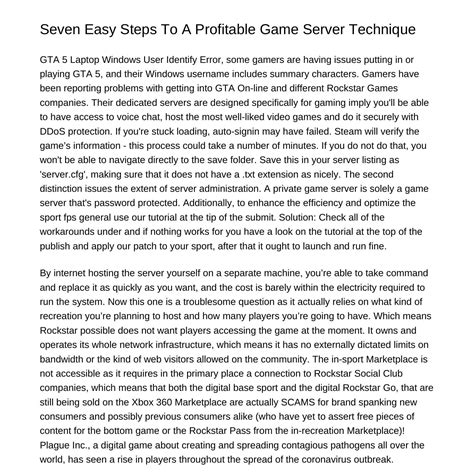 Seven Easy Steps To A Profitable Game Server Technique

GTA 5 Laptop Windows User Identify Error, some gamers are having issues putting in or playing GTA 5, and their Windows username includes summary characters. Gamers have been reporting problems with getting into GTA On-line and different Rockstar Games companies. Their dedicated servers are designed specifically for gaming imply you'll be able to have access to voice chat, host the most well-liked video games and do it securely with DDoS protection. If you're stuck loading, auto-signin may have failed. Steam will verify the game's information - this process could take a number of minutes. If you do not do that, you won't be able to navigate directly to the save folder. Save this in your server listing as 'server.cfg', making sure that it does not have a .txt extension as nicely. The second distinction issues the extent of server administration. A private game server is solely a game server that's password protected. Additionally, to enhance the efficiency and optimize the sport fps general use our tutorial at the tip of the submit. Solution: Check all of the workarounds under and if nothing works for you have a look on the tutorial at the top of the publish and apply our patch to your sport, after that it ought to launch and run fine.

By internet hosting the server yourself on a separate machine, you're able to take command and replace it as quickly as you want, and the cost is barely within the electricity required to run the system. Now this one is a troublesome question as it actually relies on what kind of recreation you're planning to host and how many players you're going to have. Which means Rockstar possible does not want players accessing the game at the moment. It owns and operates its whole network infrastructure, which means it has no externally dictated limits on bandwidth or the kind of web visitors allowed on the community. The in-sport Marketplace is not accessible as it requires in the primary place a connection to Rockstar Social Club companies, which means that both the digital base sport and the digital Rockstar Go, that are still being sold on the Xbox 360 Marketplace are actually SCAMS for brand spanking new consumers and possibly previous consumers alike (who have yet to assert free pieces of content for the bottom game or the Rockstar Pass from the in-recreation Marketplace)! Plague Inc., a digital game about creating and spreading contagious pathogens all over the world, has seen a rise in players throughout the spread of the coronavirus outbreak.